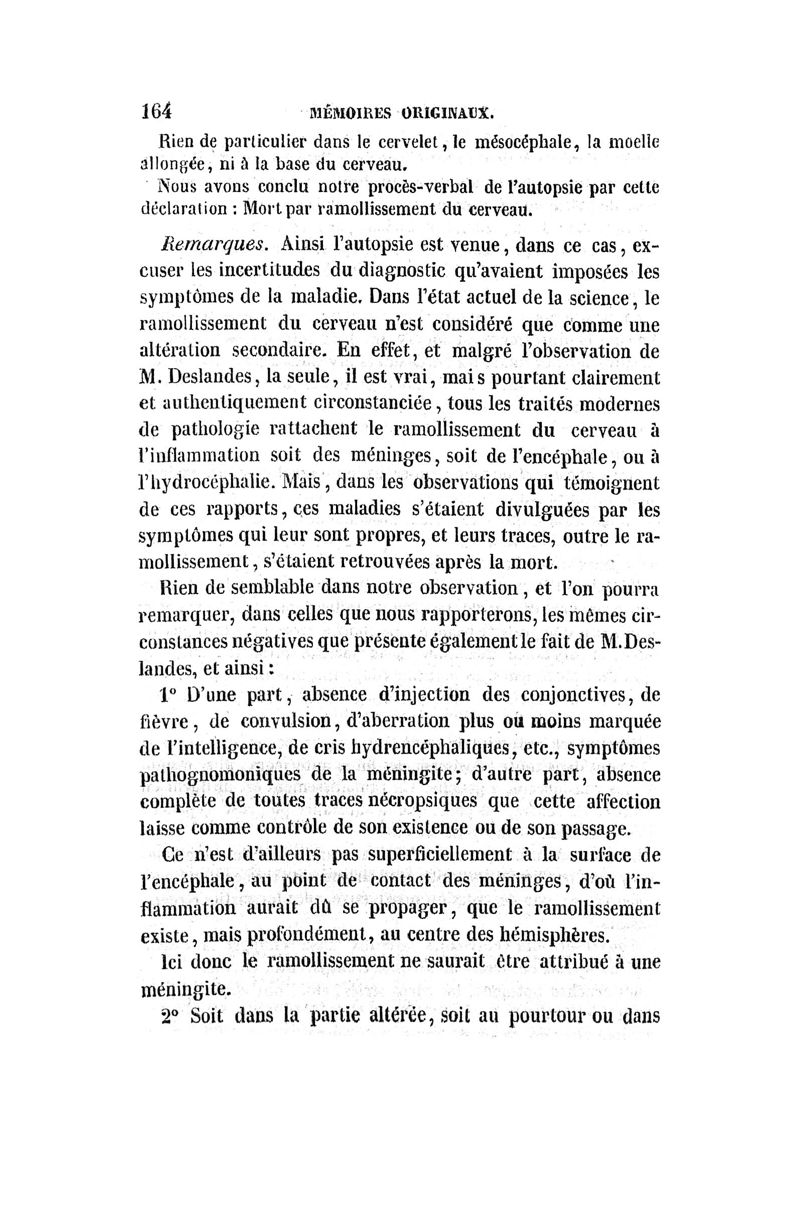 164 MÉMOIRES ORIGINAUX.

Rien de particulier dans le cervelet, le mésocéphale, la moelle allongée, ni à la base du cerveau.

Nous avons conclu notre procès-verbal de l'autopsie par cette déclaration : Mort par ramollissement du cerveau.

Remarques. Ainsi l'autopsie est venue, dans ce cas, excuser les incertitudes du diagnostic qu'avaient imposées les symptômes de la maladie. Dans l'état actuel de la science, le ramollissement du cerveau n'est considéré que comme une altération secondaire. En effet, et malgré l'observation de M. Deslandes, la seule, il est vrai, mais pourtant clairement et authentiquement circonstanciée, tous les traités modernes de pathologie rattachent le ramollissement du cerveau à l'inflammation soit des méninges, soit de l'encéphale, ou à l'hydrocéphalie. Mais, dans les observations qui témoignent de ces rapports, ces maladies s'étaient divulguées par les symptômes qui leur sont propres, et leurs traces, outre le ramollissement, s'étaient retrouvées après la mort.

Rien de semblable dans notre observation, et l'on pourra remarquer, dans celles que nous rapporterons, les mêmes circonstances négatives que présente également le fait de M. Deslandes, et ainsi :

1° D'une part, absence d'injection des conjonctives, de fièvre, de convulsion, d'aberration plus ou moins marquée de l'intelligence, de cris hydrencéphaliques, etc., symptômes pathognomoniques de la méningite; d'autre part, absence complète de toutes traces nécropsiques que cette affection laisse comme contrôle de son existence ou de son passage.

Ce n'est d'ailleurs pas superficiellement à la surface de l'encéphale, au point de contact des méninges, d'où l'inflammation aurait dû se propager, que le ramollissement existe, mais profondément, au centre des hémisphères.

Ici donc le ramollissement ne saurait être attribué à une méningite.

2° Soit dans la partie altérée, soit au pourtour ou dans